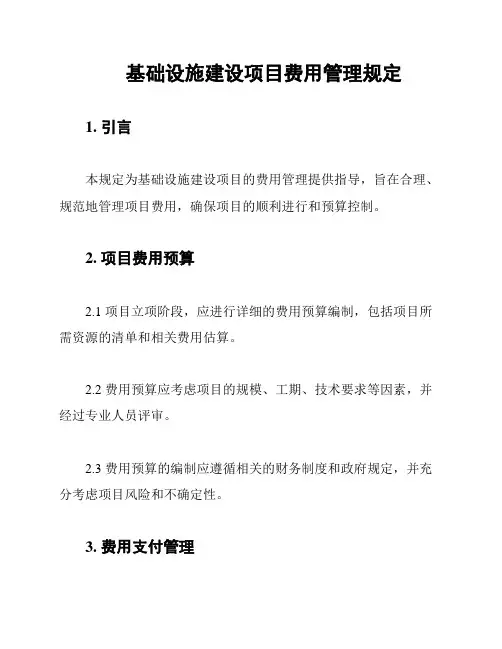 基础设施建设项目费用管理规定

1. 引言

本规定为基础设施建设项目的费用管理提供指导，旨在合理、规范地管理项目费用，确保项目的顺利进行和预算控制。

2. 项目费用预算

2.1 项目立项阶段，应进行详细的费用预算编制，包括项目所需资源的清单和相关费用估算。

2.2 费用预算应考虑项目的规模、工期、技术要求等因素，并经过专业人员评审。

2.3 费用预算的编制应遵循相关的财务制度和政府规定，并充分考虑项目风险和不确定性。

3. 费用支付管理